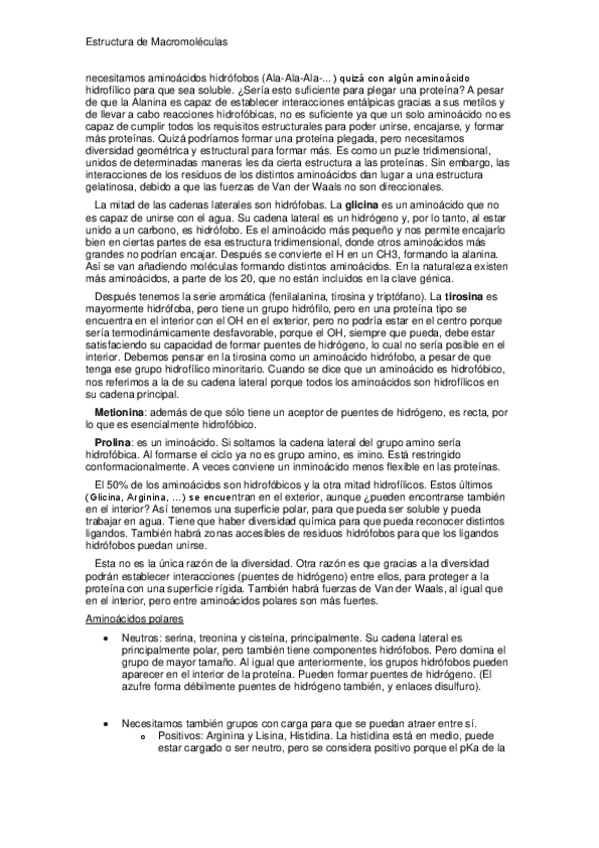 Estructura de Macromoléculas

necesitamos aminoácidos hidrófobos (Ala-Ala-Ala-...) quizá con algún aminoácido hidrofílico para que sea soluble. ¿Sería esto suficiente para plegar una proteína? A pesar de que la Alanina es capaz de establecer interacciones entálpicas gracias a sus metilos y de llevar a cabo reacciones hidrofóbicas, no es suficiente ya que un solo aminoácido no es capaz de cumplir todos los requisitos estructurales para poder unirse, encajarse, y formar más proteínas. Quizá podríamos formar una proteína plegada, pero necesitamos diversidad geométrica y estructural para formar más. Es como un puzle tridimensional, unidos de determinadas maneras les da cierta estructura a las proteínas. Sin embargo, las interacciones de los residuos de los distintos aminoácidos dan lugar a una estructura gelatinosa, debido a que las fuerzas de Van der Waals no son direccionales.

La mitad de las cadenas laterales son hidrófobas. La **glicina** es un aminoácido que no es capaz de unirse con el agua. Su cadena lateral es un hidrógeno y, por lo tanto, al estar unido a un carbono, es hidrófobo. Es el aminoácido más pequeño y nos permite encajarlo bien en ciertas partes de esa estructura tridimensional, donde otros aminoácidos más grandes no podrían encajar. Después se convierte el H en un CH3, formando la alanina. Así se van añadiendo moléculas formando distintos aminoácidos. En la naturaleza existen más aminoácidos, a parte de los 20, que no están incluidos en la clave génica.

Después tenemos la serie aromática (fenilalanina, tirosina y triptófano). La **tirosina** es mayormente hidrófoba, pero tiene un grupo hidrófilo, pero en una proteína tipo se encuentra en el interior con el OH en el exterior, pero no podría estar en el centro porque sería termodinámicamente desfavorable, porque el OH, siempre que pueda, debe estar satisfaciendo su capacidad de formar puentes de hidrógeno, lo cual no sería posible en el interior. Debemos pensar en la tirosina como un aminoácido hidrófobo, a pesar de que tenga ese grupo hidrofílico minoritario. Cuando se dice que un aminoácido es hidrofóbico, nos referimos a la de su cadena lateral porque todos los aminoácidos son hidrofílicos en su cadena principal.

**Metionina**: además de que sólo tiene un aceptor de puentes de hidrógeno, es recta, por lo que es esencialmente hidrofóbico.

**Prolina**: es un iminoácido. Si soltamos la cadena lateral del grupo amino sería hidrofóbica. Al formarse el ciclo ya no es grupo amino, es imino. Está restringido conformacionalmente. A veces conviene un inminoácido menos flexible en las proteínas.

El 50% de los aminoácidos son hidrofóbicos y la otra mitad hidrofílicos. Estos últimos (Glicina, Arginina, ...) se encuentran en el exterior, aunque ¿pueden encontrarse también en el interior? Así tenemos una superficie polar, para que pueda ser soluble y pueda trabajar en agua. Tiene que haber diversidad química para que pueda reconocer distintos ligandos. También habrá zonas accesibles de residuos hidrófobos para que los ligandos hidrófobos puedan unirse.

Esta no es la única razón de la diversidad. Otra razón es que gracias a la diversidad podrán establecer interacciones (puentes de hidrógeno) entre ellos, para proteger a la proteína con una superficie rígida. También habrá fuerzas de Van der Waals, al igual que en el interior, pero entre aminoácidos polares son más fuertes.

Aminoácidos polares

• Neutros: serina, treonina y cisteína, principalmente. Su cadena lateral es principalmente polar, pero también tiene componentes hidrófobos. Pero domina el grupo de mayor tamaño. Al igual que anteriormente, los grupos hidrófobos pueden aparecer en el interior de la proteína. Pueden formar puentes de hidrógeno. (El azufre forma débilmente puentes de hidrógeno también, y enlaces disulfuro).

• Necesitamos también grupos con carga para que se puedan atraer entre sí.
  o Positivos: Arginina y Lisina, Histidina. La histidina está en medio, puede estar cargado o ser neutro, pero se considera positivo porque el pKa de la